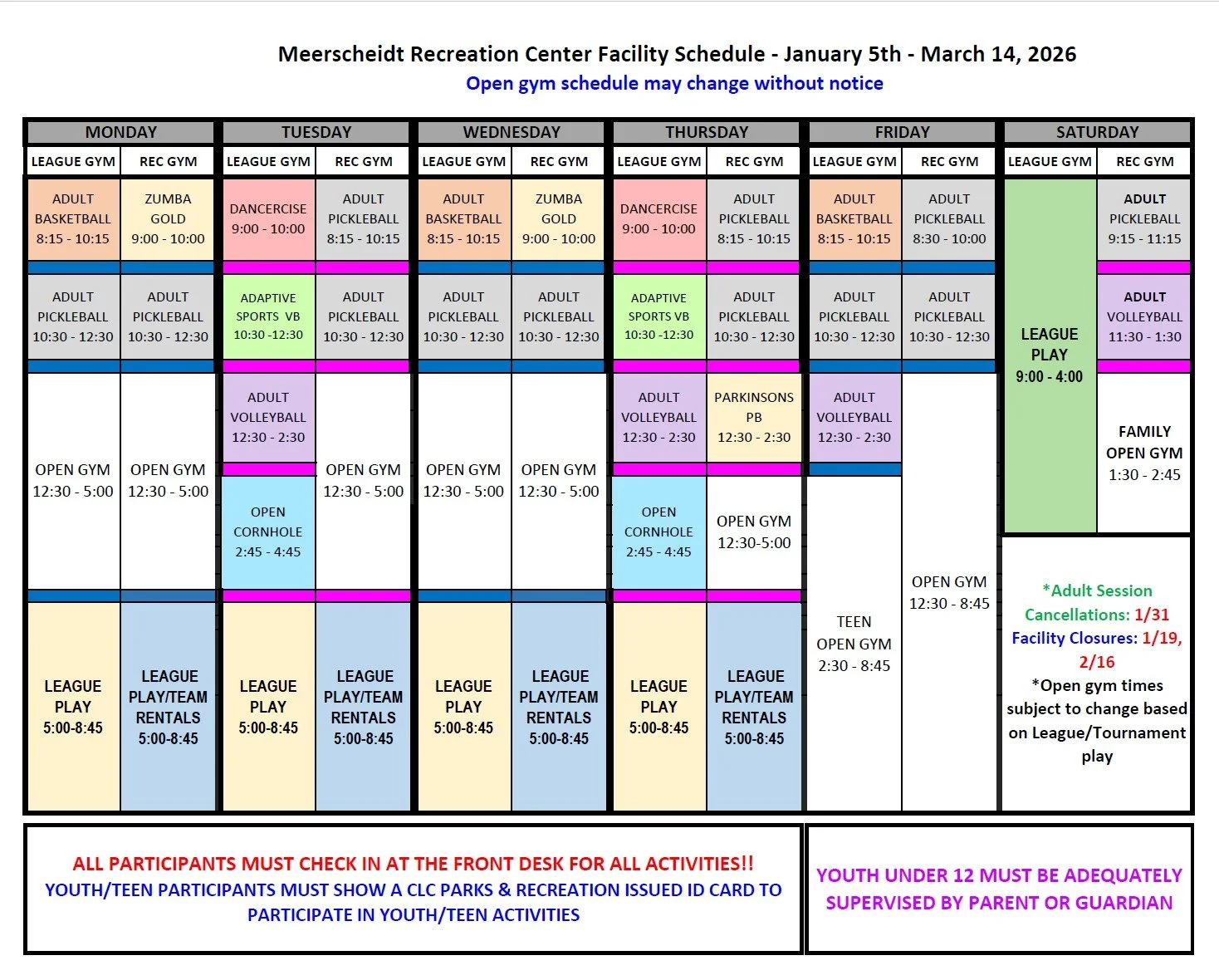 Meerscheidt Recreation Center Facility Schedule - January 5th - March 14, 2026
Open gym schedule may change without notice

| MONDAY | | TUESDAY | | WEDNESDAY | | THURSDAY | | FRIDAY | | SATURDAY | |
|---|---|---|---|---|---|---|---|---|---|---|---|
| LEAGUE GYM | REC GYM | LEAGUE GYM | REC GYM | LEAGUE GYM | REC GYM | LEAGUE GYM | REC GYM | LEAGUE GYM | REC GYM | LEAGUE GYM | REC GYM |
| ADULT BASKETBALL 8:15 - 10:15 | ZUMBA GOLD 9:00 - 10:00 | DANCERCISE 9:00 - 10:00 | ADULT PICKLEBALL 8:15 - 10:15 | ADULT BASKETBALL 8:15 - 10:15 | ZUMBA GOLD 9:00 - 10:00 | DANCERCISE 9:00 - 10:00 | ADULT PICKLEBALL 8:15 - 10:15 | ADULT BASKETBALL 8:15 - 10:15 | ADULT PICKLEBALL 8:30 - 10:00 | LEAGUE PLAY 9:00 - 4:00 | ADULT PICKLEBALL 9:15 - 11:15 |
| ADULT PICKLEBALL 10:30 - 12:30 | ADULT PICKLEBALL 10:30 - 12:30 | ADAPTIVE SPORTS VB 10:30 -12:30 | ADULT PICKLEBALL 10:30 - 12:30 | ADULT PICKLEBALL 10:30 - 12:30 | ADULT PICKLEBALL 10:30 - 12:30 | ADAPTIVE SPORTS VB 10:30 -12:30 | ADULT PICKLEBALL 10:30 - 12:30 | ADULT PICKLEBALL 10:30 - 12:30 | ADULT PICKLEBALL 10:30 - 12:30 | | ADULT VOLLEYBALL 11:30 - 1:30 |
| OPEN GYM 12:30 - 5:00 | OPEN GYM 12:30 - 5:00 | ADULT VOLLEYBALL 12:30 - 2:30 | OPEN GYM 12:30 - 5:00 | OPEN GYM 12:30 - 5:00 | OPEN GYM 12:30 - 5:00 | ADULT VOLLEYBALL 12:30 - 2:30 | PARKINSONS PB 12:30 - 2:30 | ADULT VOLLEYBALL 12:30 - 2:30 | OPEN GYM 12:30 - 8:45 | | FAMILY OPEN GYM 1:30 - 2:45 |
| | | OPEN CORNHOLE 2:45 - 4:45 | | | | OPEN CORNHOLE 2:45 - 4:45 | OPEN GYM 12:30-5:00 | TEEN OPEN GYM 2:30 - 8:45 | | | |
| LEAGUE PLAY 5:00-8:45 | LEAGUE PLAY/TEAM RENTALS 5:00-8:45 | LEAGUE PLAY 5:00-8:45 | LEAGUE PLAY/TEAM RENTALS 5:00-8:45 | LEAGUE PLAY 5:00-8:45 | LEAGUE PLAY/TEAM RENTALS 5:00-8:45 | LEAGUE PLAY 5:00-8:45 | LEAGUE PLAY/TEAM RENTALS 5:00-8:45 | | | | |

*Adult Session Cancellations: 1/31
Facility Closures: 1/19, 2/16
*Open gym times subject to change based on League/Tournament play

ALL PARTICIPANTS MUST CHECK IN AT THE FRONT DESK FOR ALL ACTIVITIES!!
YOUTH/TEEN PARTICIPANTS MUST SHOW A CLC PARKS & RECREATION ISSUED ID CARD TO PARTICIPATE IN YOUTH/TEEN ACTIVITIES

YOUTH UNDER 12 MUST BE ADEQUATELY SUPERVISED BY PARENT OR GUARDIAN